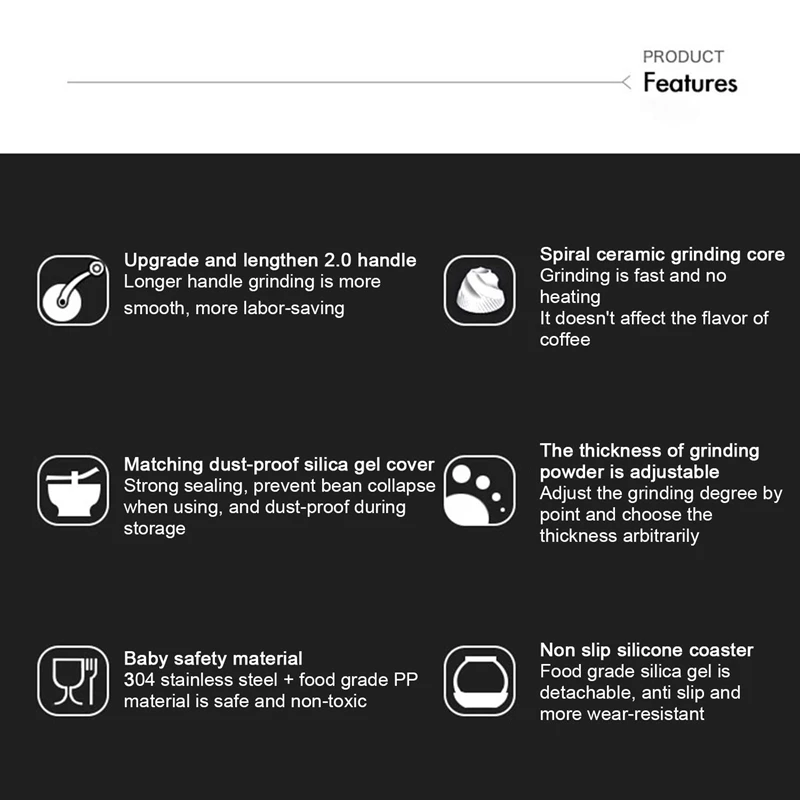 PRODUCT
Features

Upgrade and lengthen 2.0 handle
Longer handle grinding is more smooth, more labor-saving

Matching dust-proof silica gel cover
Strong sealing, prevent bean collapse when using, and dust-proof during storage

Baby safety material
304 stainless steel + food grade PP material is safe and non-toxic

Spiral ceramic grinding core
Grinding is fast and no heating
It doesn't affect the flavor of coffee

The thickness of grinding powder is adjustable
Adjust the grinding degree by point and choose the thickness arbitrarily

Non slip silicone coaster
Food grade silica gel is detachable, anti slip and more wear-resistant